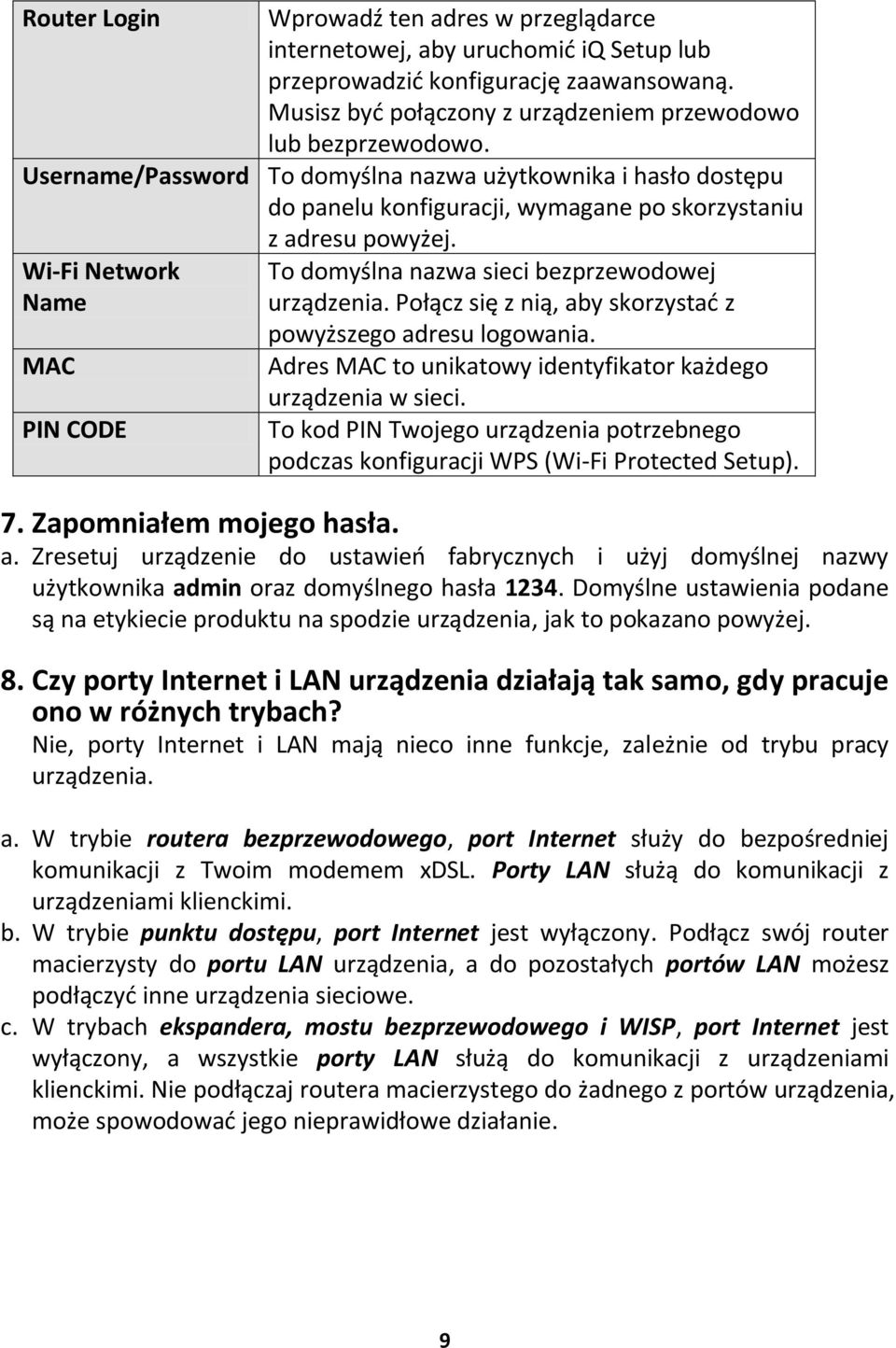 | Router Login | Wprowadź ten adres w przeglądarce internetowej, aby uruchomić iQ Setup lub przeprowadzić konfigurację zaawansowaną. Musisz być połączony z urządzeniem przewodowo lub bezprzewodowo. |
|---|---|
| Username/Password | To domyślna nazwa użytkownika i hasło dostępu do panelu konfiguracji, wymagane po skorzystaniu z adresu powyżej. |
| Wi-Fi Network Name | To domyślna nazwa sieci bezprzewodowej urządzenia. Połącz się z nią, aby skorzystać z powyższego adresu logowania. |
| MAC | Adres MAC to unikatowy identyfikator każdego urządzenia w sieci. |
| PIN CODE | To kod PIN Twojego urządzenia potrzebnego podczas konfiguracji WPS (Wi-Fi Protected Setup). |

7. Zapomniałem mojego hasła.
a. Zresetuj urządzenie do ustawień fabrycznych i użyj domyślnej nazwy użytkownika admin oraz domyślnego hasła 1234. Domyślne ustawienia podane są na etykiecie produktu na spodzie urządzenia, jak to pokazano powyżej.

8. Czy porty Internet i LAN urządzenia działają tak samo, gdy pracuje ono w różnych trybach?
Nie, porty Internet i LAN mają nieco inne funkcje, zależnie od trybu pracy urządzenia.

a. W trybie routera bezprzewodowego, port Internet służy do bezpośredniej komunikacji z Twoim modemem xDSL. Porty LAN służą do komunikacji z urządzeniami klienckimi.
b. W trybie punktu dostępu, port Internet jest wyłączony. Podłącz swój router macierzysty do portu LAN urządzenia, a do pozostałych portów LAN możesz podłączyć inne urządzenia sieciowe.
c. W trybach ekspandera, mostu bezprzewodowego i WISP, port Internet jest wyłączony, a wszystkie porty LAN służą do komunikacji z urządzeniami klienckimi. Nie podłączaj routera macierzystego do żadnego z portów urządzenia, może spowodować jego nieprawidłowe działanie.

9